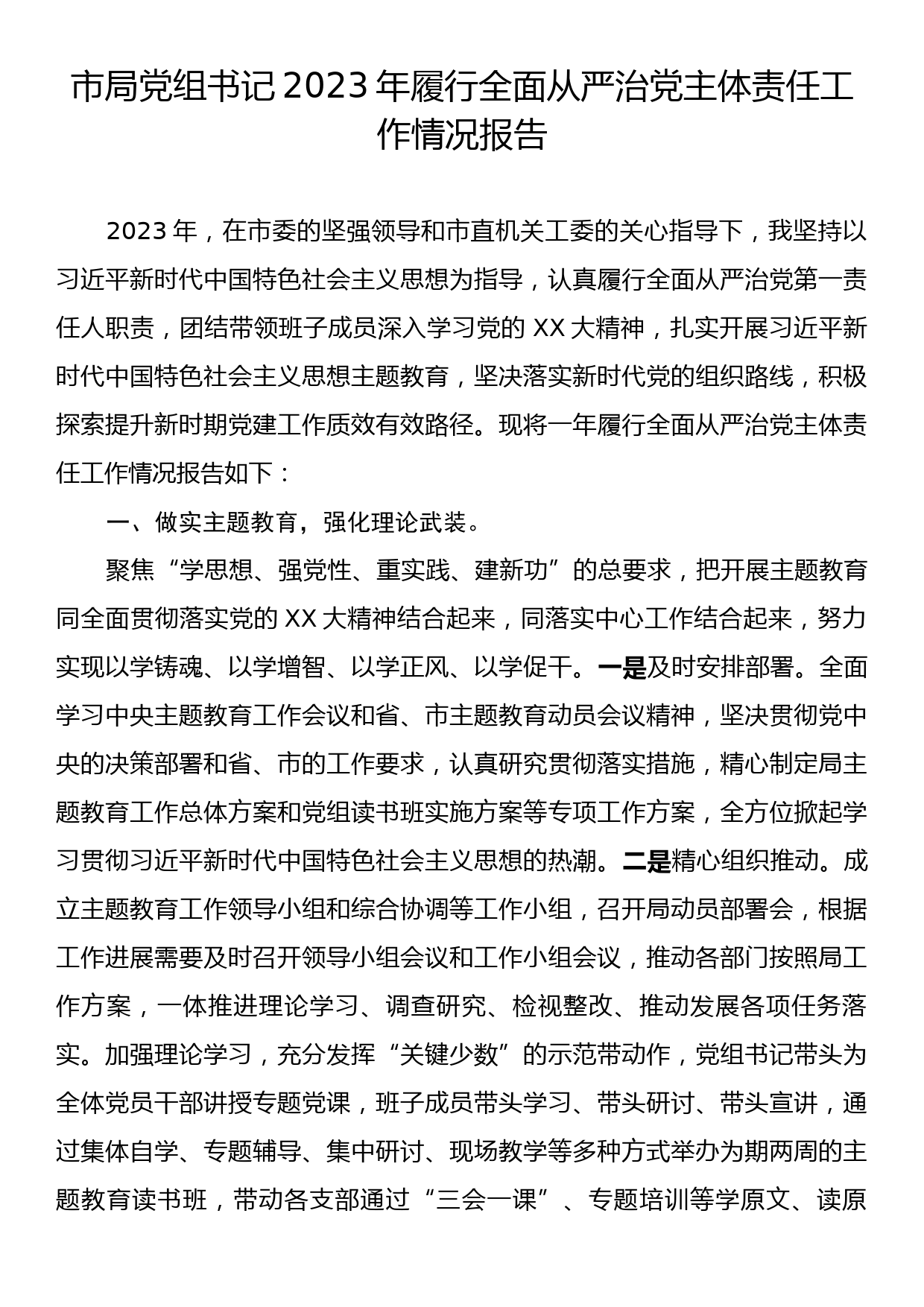 市局党组书记2023年履行全面从严治党主体责任工作情况报告

2023年，在市委的坚强领导和市直机关工委的关心指导下，我坚持以习近平新时代中国特色社会主义思想为指导，认真履行全面从严治党第一责任人职责，团结带领班子成员深入学习党的XX大精神，扎实开展习近平新时代中国特色社会主义思想主题教育，坚决落实新时代党的组织路线，积极探索提升新时期党建工作质效有效路径。现将一年履行全面从严治党主体责任工作情况报告如下：

一、做实主题教育，强化理论武装。

聚焦“学思想、强党性、重实践、建新功”的总要求，把开展主题教育同全面贯彻落实党的XX大精神结合起来，同落实中心工作结合起来，努力实现以学铸魂、以学增智、以学正风、以学促干。一是及时安排部署。全面学习中央主题教育工作会议和省、市主题教育动员会议精神，坚决贯彻党中央的决策部署和省、市的工作要求，认真研究贯彻落实措施，精心制定局主题教育工作总体方案和党组读书班实施方案等专项工作方案，全方位掀起学习贯彻习近平新时代中国特色社会主义思想的热潮。二是精心组织推动。成立主题教育工作领导小组和综合协调等工作小组，召开局动员部署会，根据工作进展需要及时召开领导小组会议和工作小组会议，推动各部门按照局工作方案，一体推进理论学习、调查研究、检视整改、推动发展各项任务落实。加强理论学习，充分发挥“关键少数”的示范带动作，党组书记带头为全体党员干部讲授专题党课，班子成员带头学习、带头研讨、带头宣讲，通过集体自学、专题辅导、集中研讨、现场教学等多种方式举办为期两周的主题教育读书班，带动各支部通过“三会一课”、专题培训等学原文、读原